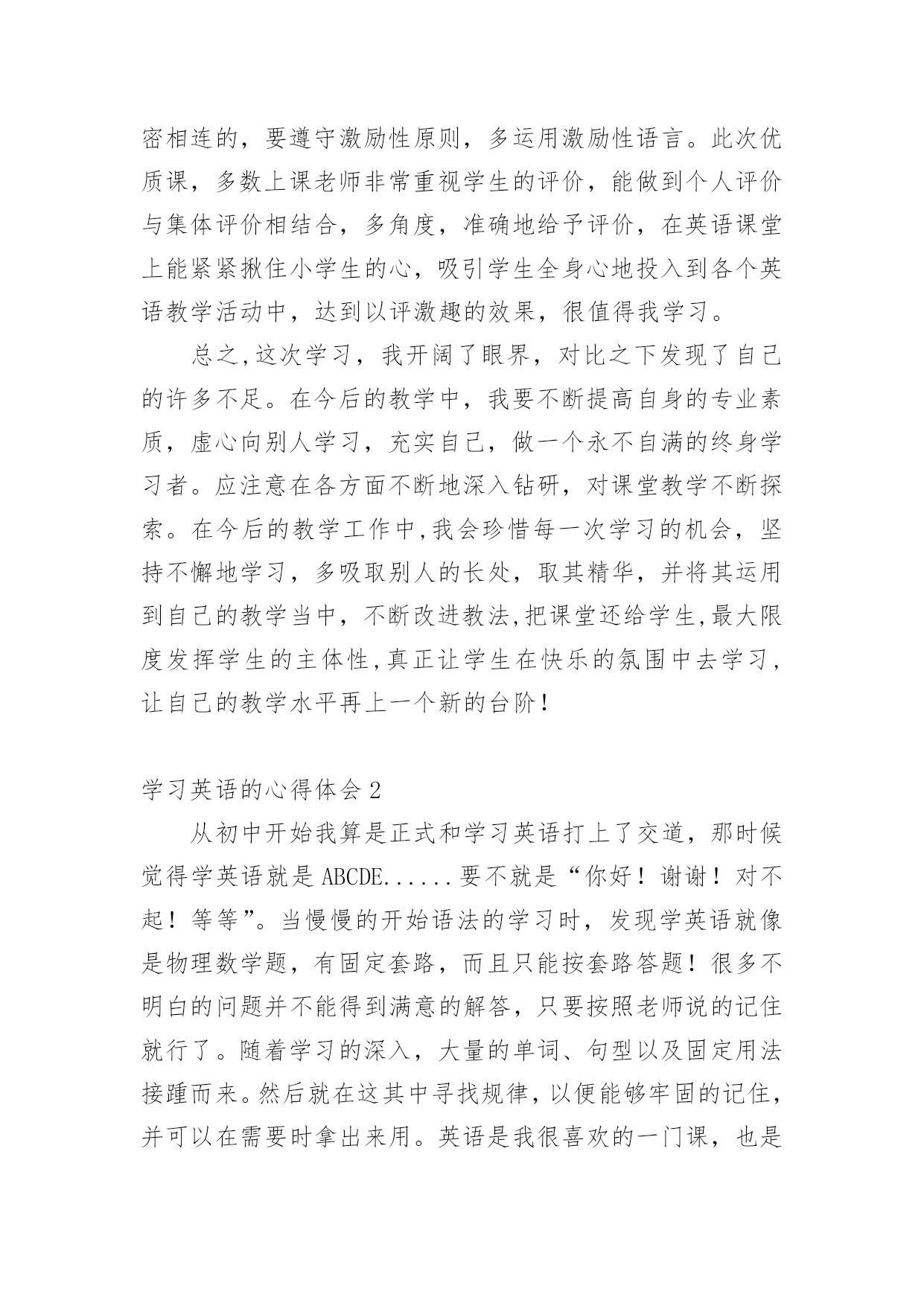 密相连的，要遵守激励性原则，多运用激励性语言。此次优质课，多数上课老师非常重视学生的评价，能做到个人评价与集体评价相结合，多角度，准确地给予评价，在英语课堂上能紧紧揪住小学生的心，吸引学生全身心地投入到各个英语教学活动中，达到以评激趣的效果，很值得我学习。

总之,这次学习，我开阔了眼界，对比之下发现了自己的许多不足。在今后的教学中，我要不断提高自身的专业素质，虚心向别人学习，充实自己，做一个永不自满的终身学习者。应注意在各方面不断地深入钻研，对课堂教学不断探索。在今后的教学工作中,我会珍惜每一次学习的机会，坚持不懈地学习，多吸取别人的长处，取其精华，并将其运用到自己的教学当中，不断改进教法,把课堂还给学生,最大限度发挥学生的主体性,真正让学生在快乐的氛围中去学习，让自己的教学水平再上一个新的台阶！

学习英语的心得体会 2

从初中开始我算是正式和学习英语打上了交道，那时候觉得学英语就是 ABCDE......要不就是“你好！谢谢！对不起！等等”。当慢慢的开始语法的学习时，发现学英语就像是物理数学题，有固定套路，而且只能按套路答题！很多不明白的问题并不能得到满意的解答，只要按照老师说的记住就行了。随着学习的深入，大量的单词、句型以及固定用法接踵而来。然后就在这其中寻找规律，以便能够牢固的记住，并可以在需要时拿出来用。英语是我很喜欢的一门课，也是